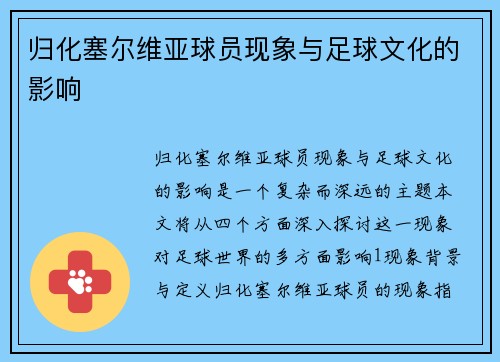 归化塞尔维亚球员现象与足球文化的影响

归化塞尔维亚球员现象与足球文化的影响是一个复杂而深远的主题本文将从四个方面深入探讨这一现象对足球世界的多方面影响1现象背景与定义归化塞尔维亚球员的现象指